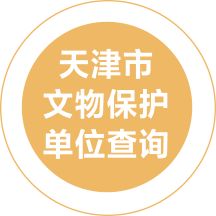 天津市
文物保护
单位查询